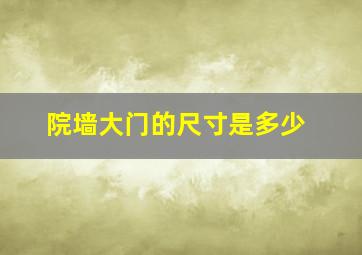 院墙大门的尺寸是多少